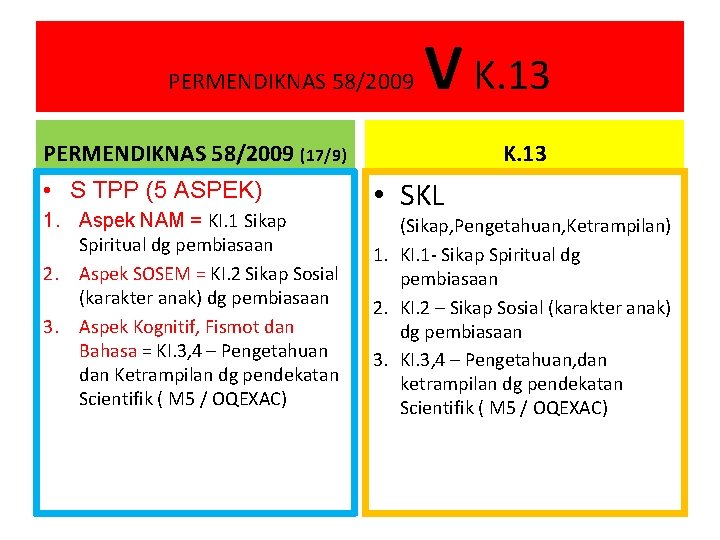 PERMENDIKNAS 58/2009 V K.13

PERMENDIKNAS 58/2009 (17/9)

• S TPP (5 ASPEK)
1. Aspek NAM = KI.1 Sikap Spiritual dg pembiasaan
2. Aspek SOSEM = KI.2 Sikap Sosial (karakter anak) dg pembiasaan
3. Aspek Kognitif, Fismot dan Bahasa = KI.3,4 – Pengetahuan dan Ketrampilan dg pendekatan Scientifik ( M5 / OQEXAC)

K.13

• SKL (Sikap,Pengetahuan,Ketrampilan)
1. KI.1- Sikap Spiritual dg pembiasaan
2. KI.2 – Sikap Sosial (karakter anak) dg pembiasaan
3. KI.3,4 – Pengetahuan,dan ketrampilan dg pendekatan Scientifik ( M5 / OQEXAC)